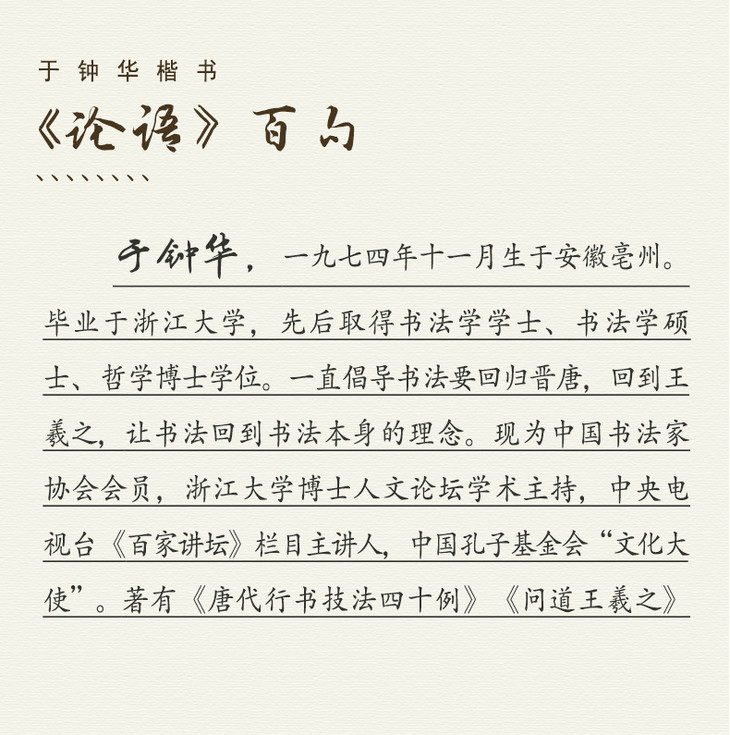 于钟华楷书

《论语》百句

于钟华，一九七四年十一月生于安徽亳州。毕业于浙江大学，先后取得书法学学士、书法学硕士、哲学博士学位。一直倡导书法要回归晋唐，回到王羲之，让书法回到书法本身的理念。现为中国书法家协会会员，浙江大学博士人文论坛学术主持，中央电视台《百家讲坛》栏目主讲人，中国孔子基金会“文化大使”。著有《唐代行书技法四十例》《问道王羲之》